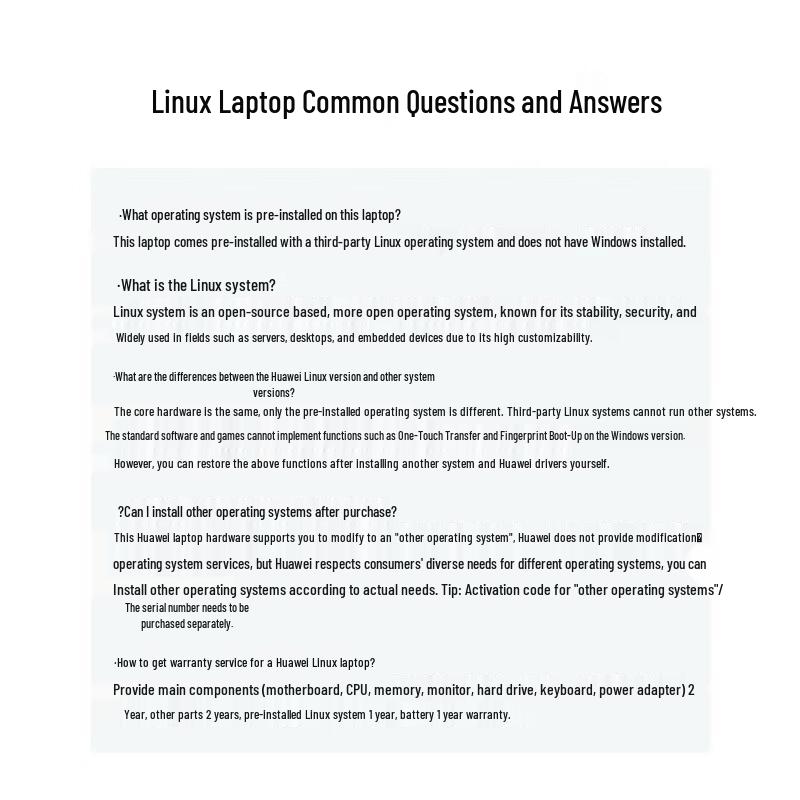 Linux Laptop Common Questions and Answers

·What operating system is pre-installed on this laptop?

This laptop comes pre-installed with a third-party Linux operating system and does not have Windows installed.

·What is the Linux system?

Linux system is an open-source based, more open operating system, known for its stability, security, and Widely used in fields such as servers, desktops, and embedded devices due to its high customizability.

·What are the differences between the Huawei Linux version and other system versions?

The core hardware is the same, only the pre-installed operating system is different. Third-party Linux systems cannot run other systems. The standard software and games cannot implement functions such as One-Touch Transfer and Fingerprint Boot-Up on the Windows version.

However, you can restore the above functions after installing another system and Huawei drivers yourself.

?Can I install other operating systems after purchase?

This Huawei laptop hardware supports you to modify to an "other operating system", Huawei does not provide modification operating system services, but Huawei respects consumers' diverse needs for different operating systems, you can Install other operating systems according to actual needs. Tip: Activation code for "other operating systems"/ The serial number needs to be purchased separately.

·How to get warranty service for a Huawei Linux laptop?

Provide main components (motherboard, CPU, memory, monitor, hard drive, keyboard, power adapter) 2 Year, other parts 2 years, pre-installed Linux system 1 year, battery 1 year warranty.